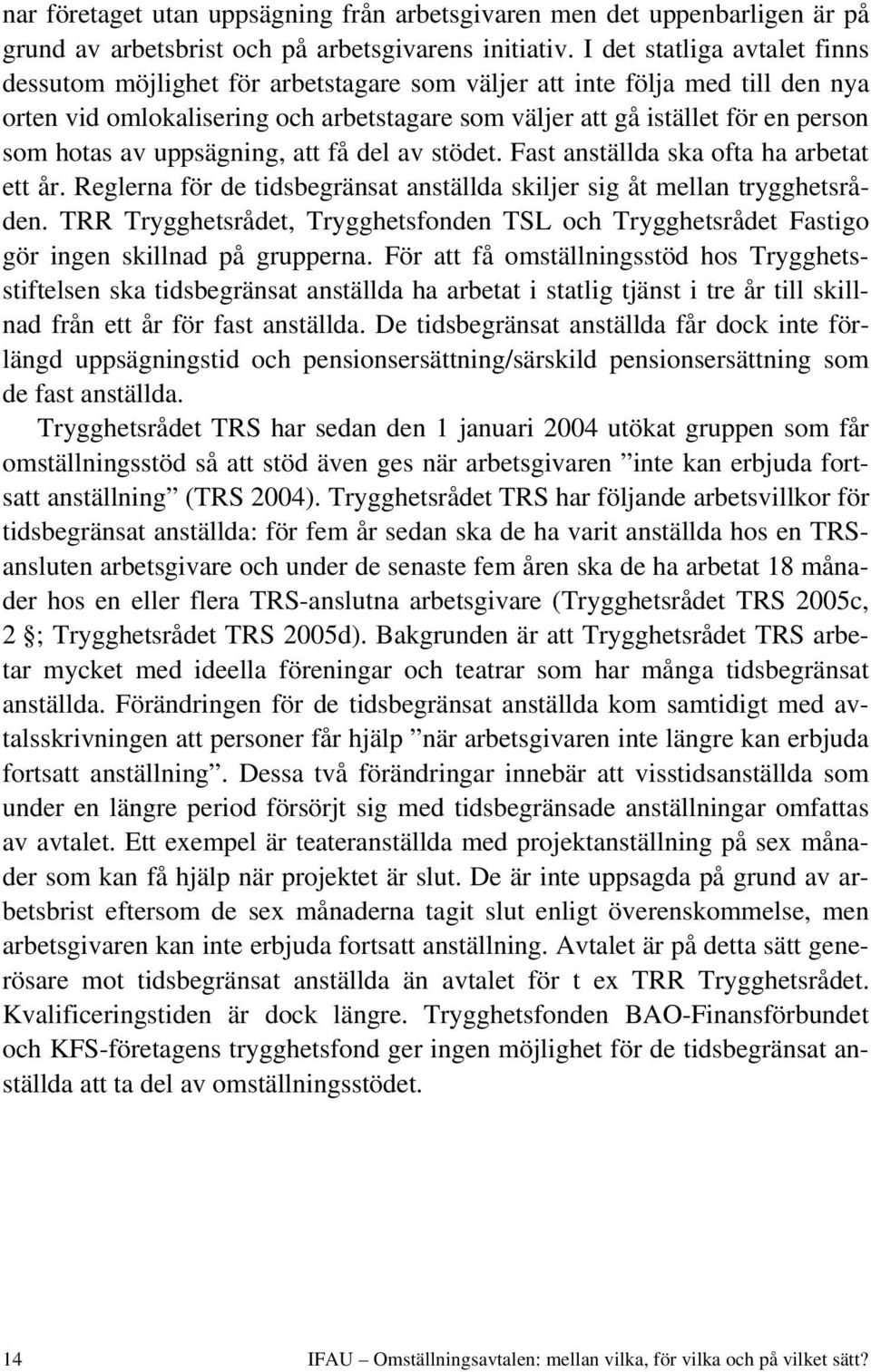 nar företaget utan uppsägning från arbetsgivaren men det uppenbarligen är på grund av arbetsbrist och på arbetsgivarens initiativ. I det statliga avtalet finns dessutom möjlighet för arbetstagare som väljer att inte följa med till den nya orten vid omlokalisering och arbetstagare som väljer att gå istället för en person som hotas av uppsägning, att få del av stödet. Fast anställda ska ofta ha arbetat ett år. Reglerna för de tidsbegränsat anställda skiljer sig åt mellan trygghetsråden. TRR Trygghetsrådet, Trygghetsfonden TSL och Trygghetsrådet Fastigo gör ingen skillnad på grupperna. För att få omställningsstöd hos Trygghetsstiftelsen ska tidsbegränsat anställda ha arbetat i statlig tjänst i tre år till skillnad från ett år för fast anställda. De tidsbegränsat anställda får dock inte förlängd uppsägningstid och pensionsersättning/särskild pensionsersättning som de fast anställda.

Trygghetsrådet TRS har sedan den 1 januari 2004 utökat gruppen som får omställningsstöd så att stöd även ges när arbetsgivaren ”inte kan erbjuda fortsatt anställning” (TRS 2004). Trygghetsrådet TRS har följande arbetsvillkor för tidsbegränsat anställda: för fem år sedan ska de ha varit anställda hos en TRS-ansluten arbetsgivare och under de senaste fem åren ska de ha arbetat 18 månader hos en eller flera TRS-anslutna arbetsgivare (Trygghetsrådet TRS 2005c, 2 §; Trygghetsrådet TRS 2005d). Bakgrunden är att Trygghetsrådet TRS arbetar mycket med ideella föreningar och teatrar som har många tidsbegränsat anställda. Förändringen för de tidsbegränsat anställda kom samtidigt med avtalsskrivningen att personer får hjälp ”när arbetsgivaren inte längre kan erbjuda fortsatt anställning”. Dessa två förändringar innebär att visstidsanställda som under en längre period försörjt sig med tidsbegränsade anställningar omfattas av avtalet. Ett exempel är teateranställda med projektanställning på sex månader som kan få hjälp när projektet är slut. De är inte uppsagda på grund av arbetsbrist eftersom de sex månaderna tagit slut enligt överenskommelse, men arbetsgivaren kan inte erbjuda fortsatt anställning. Avtalet är på detta sätt generösare mot tidsbegränsat anställda än avtalet för t ex TRR Trygghetsrådet. Kvalificeringstiden är dock längre. Trygghetsfonden BAO-Finansförbundet och KFS-företagens trygghetsfond ger ingen möjlighet för de tidsbegränsat anställda att ta del av omställningsstödet.

14

IFAU – Omställningsavtalen: mellan vilka, för vilka och på vilket sätt?